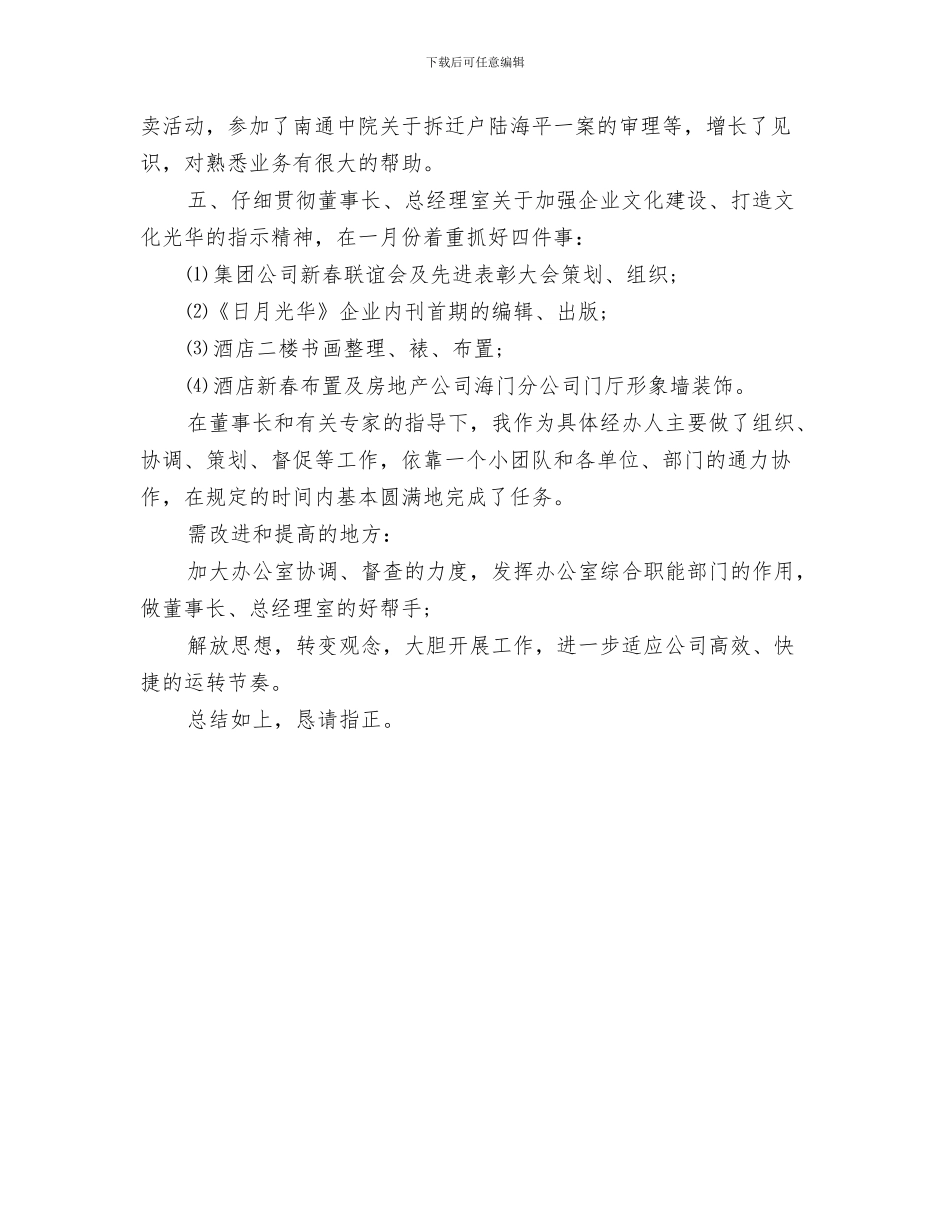 下载后可任意编辑

卖活动，参加了南通中院关于拆迁户陆海平一案的审理等，增长了见识，对熟悉业务有很大的帮助。

五、仔细贯彻董事长、总经理室关于加强企业文化建设、打造文化光华的指示精神，在一月份着重抓好四件事：

⑴集团公司新春联谊会及先进表彰大会策划、组织；

⑵《日月光华》企业内刊首期的编辑、出版；

⑶酒店二楼书画整理、裱、布置；

⑷酒店新春布置及房地产公司海门分公司门厅形象墙装饰。

在董事长和有关专家的指导下，我作为具体经办人主要做了组织、协调、策划、督促等工作，依靠一个小团队和各单位、部门的通力协作，在规定的时间内基本圆满地完成了任务。

需改进和提高的地方：

加大办公室协调、督查的力度，发挥办公室综合职能部门的作用，做董事长、总经理室的好帮手；

解放思想，转变观念，大胆开展工作，进一步适应公司高效、快捷的运转节奏。

总结如上，恳请指正。